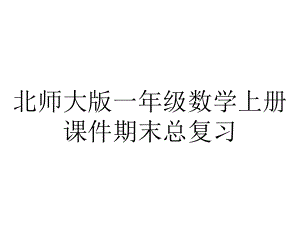 北师大版一年级数学上册课件期末总复习